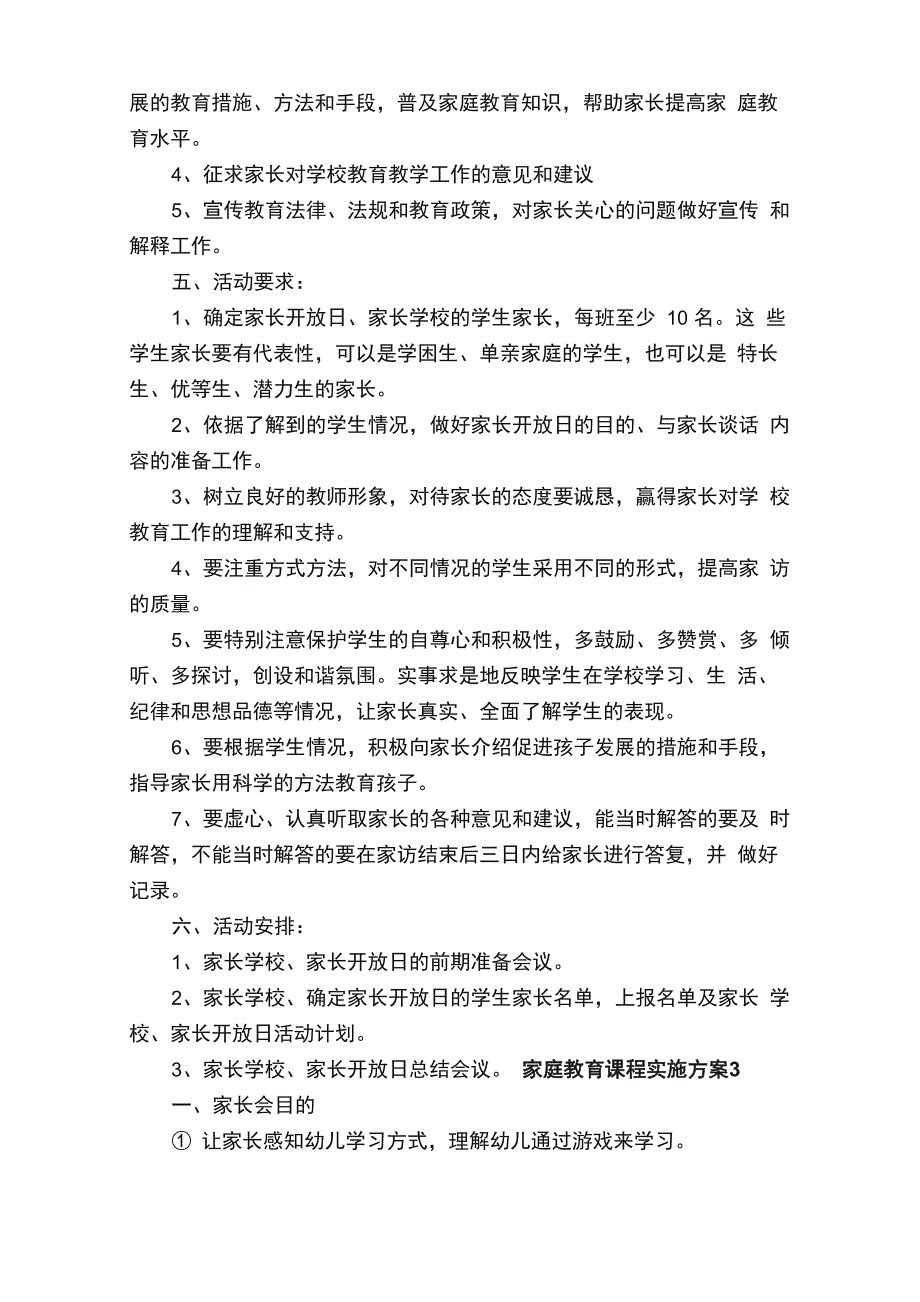 展的教育措施、方法和手段，普及家庭教育知识，帮助家长提高家 庭教育水平。

4、征求家长对学校教育教学工作的意见和建议

5、宣传教育法律、法规和教育政策，对家长关心的问题做好宣传 和解释工作。

五、活动要求：

1、确定家长开放日、家长学校的学生家长，每班至少 10 名。这 些学生家长要有代表性，可以是学困生、单亲家庭的学生，也可以是 特长生、优等生、潜力生的家长。

2、依据了解到的学生情况，做好家长开放日的目的、与家长谈话 内容的准备工作。

3、树立良好的教师形象，对待家长的态度要诚恳，赢得家长对学 校教育工作的理解和支持。

4、要注重方式方法，对不同情况的学生采用不同的形式，提高家 访的质量。

5、要特别注意保护学生的自尊心和积极性，多鼓励、多赞赏、多 倾听、多探讨，创设和谐氛围。实事求是地反映学生在学校学习、生 活、纪律和思想品德等情况，让家长真实、全面了解学生的表现。

6、要根据学生情况，积极向家长介绍促进孩子发展的措施和手段，指导家长用科学的方法教育孩子。

7、要虚心、认真听取家长的各种意见和建议，能当时解答的要及 时解答，不能当时解答的要在家访结束后三日内给家长进行答复，并 做好记录。

六、活动安排：

1、家长学校、家长开放日的前期准备会议。

2、家长学校、确定家长开放日的学生家长名单，上报名单及家长 学校、家长开放日活动计划。

3、家长学校、家长开放日总结会议。 家庭教育课程实施方案3

一、家长会目的

① 让家长感知幼儿学习方式，理解幼儿通过游戏来学习。